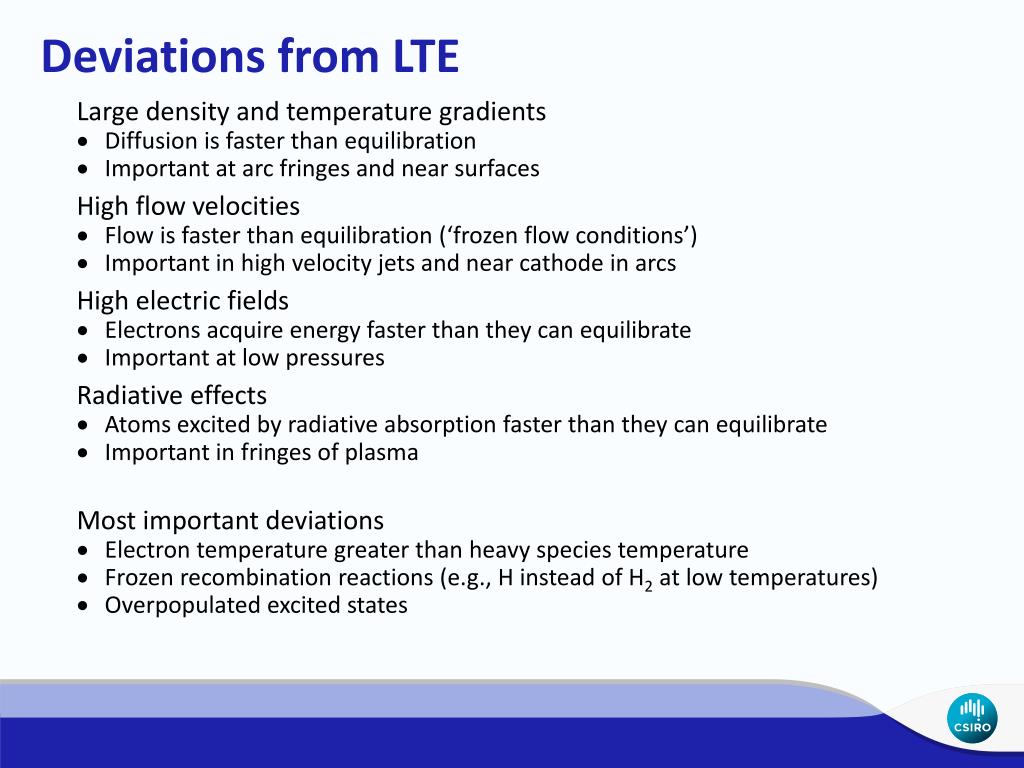 Deviations from LTE

Large density and temperature gradients
• Diffusion is faster than equilibration
• Important at arc fringes and near surfaces

High flow velocities
• Flow is faster than equilibration (‘frozen flow conditions’)
• Important in high velocity jets and near cathode in arcs

High electric fields
• Electrons acquire energy faster than they can equilibrate
• Important at low pressures

Radiative effects
• Atoms excited by radiative absorption faster than they can equilibrate
• Important in fringes of plasma

Most important deviations
• Electron temperature greater than heavy species temperature
• Frozen recombination reactions (e.g., H instead of $H_2$ at low temperatures)
• Overpopulated excited states

CSIRO